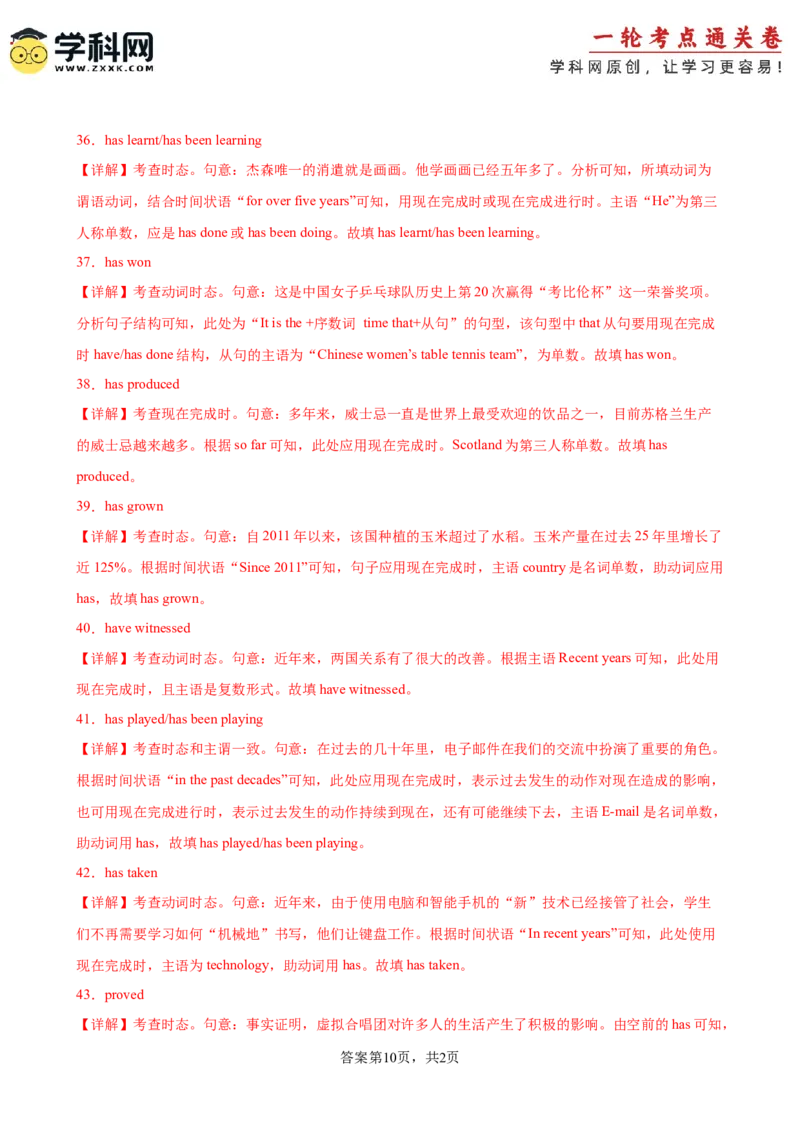 学科网
WWW.ZXXK.COM

一轮考点通关卷
学科网原创，让学习更容易！

36．has learnt/has been learning
【详解】考查时态。句意：杰森唯一的消遣就是画画。他学画画已经五年多了。分析可知，所填动词为谓语动词，结合时间状语“for over five years”可知，用现在完成时或现在完成进行时。主语“He”为第三人称单数，应是 has done 或 has been doing。故填 has learnt/has been learning。
37．has won
【详解】考查动词时态。句意：这是中国女子乒乓球队历史上第 20 次赢得“考比伦杯”这一荣誉奖项。分析句子结构可知，此处为“It is the +序数词 time that+从句”的句型，该句型中 that 从句要用现在完成时 have/has done 结构，从句的主语为“Chinese women's table tennis team”，为单数。故填 has won。
38．has produced
【详解】考查现在完成时。句意：多年来，威士忌一直是世界上最受欢迎的饮品之一，目前苏格兰生产的威士忌越来越多。根据 so far 可知，此处应用现在完成时。Scotland 为第三人称单数。故填 has produced。
39．has grown
【详解】考查时态。句意：自 2011 年以来，该国种植的玉米超过了水稻。玉米产量在过去 25 年里增长了近 125%。根据时间状语“Since 2011”可知，句子应用现在完成时，主语 country 是名词单数，助动词应用 has，故填 has grown。
40．have witnessed
【详解】考查动词时态。句意：近年来，两国关系有了很大的改善。根据主语 Recent years 可知，此处用现在完成时，且主语是复数形式。故填 have witnessed。
41．has played/has been playing
【详解】考查时态和主谓一致。句意：在过去的几十年里，电子邮件在我们的交流中扮演了重要的角色。根据时间状语“in the past decades”可知，此处应用现在完成时，表示过去发生的动作对现在造成的影响，也可用现在完成进行时，表示过去发生的动作持续到现在，还有可能继续下去，主语 E-mail 是名词单数，助动词用 has，故填 has played/has been playing。
42．has taken
【详解】考查动词时态。句意：近年来，由于使用电脑和智能手机的“新”技术已经接管了社会，学生们不再需要学习如何“机械地”书写，他们让键盘工作。根据时间状语“In recent years”可知，此处使用现在完成时，主语为 technology，助动词用 has。故填 has taken。
43．proved
【详解】考查时态。句意：事实证明，虚拟合唱团对许多人的生活产生了积极的影响。由空前的 has 可知，

答案第10页，共2页